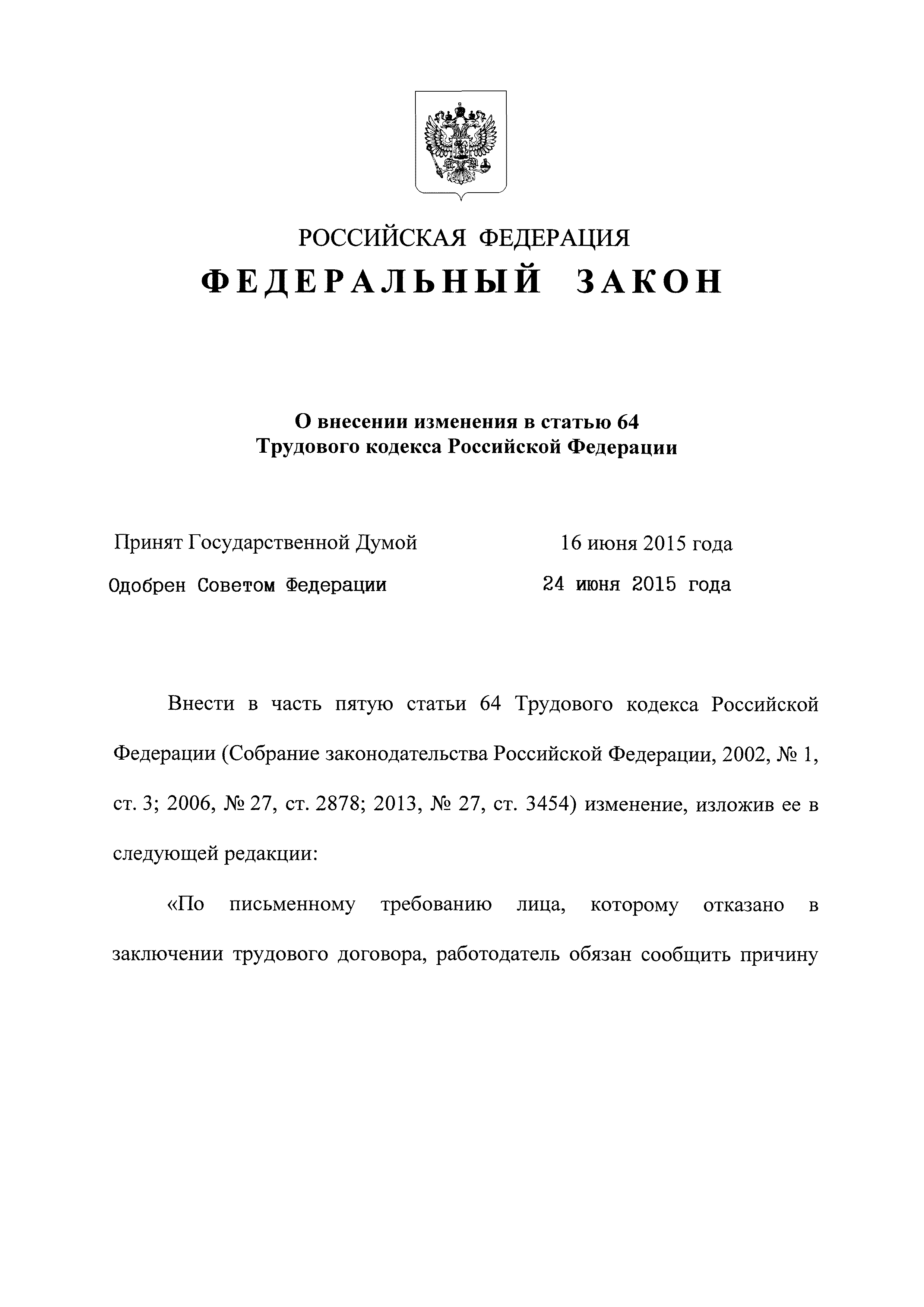 РОССИЙСКАЯ ФЕДЕРАЦИЯ
ФЕДЕРАЛЬНЫЙ ЗАКОН

О внесении изменения в статью 64
Трудового кодекса Российской Федерации

Принят Государственной Думой 16 июня 2015 года
Одобрен Советом Федерации 24 июня 2015 года

Внести в часть пятую статьи 64 Трудового кодекса Российской Федерации (Собрание законодательства Российской Федерации, 2002, № 1, ст. 3; 2006, № 27, ст. 2878; 2013, № 27, ст. 3454) изменение, изложив ее в следующей редакции:

«По письменному требованию лица, которому отказано в заключении трудового договора, работодатель обязан сообщить причину